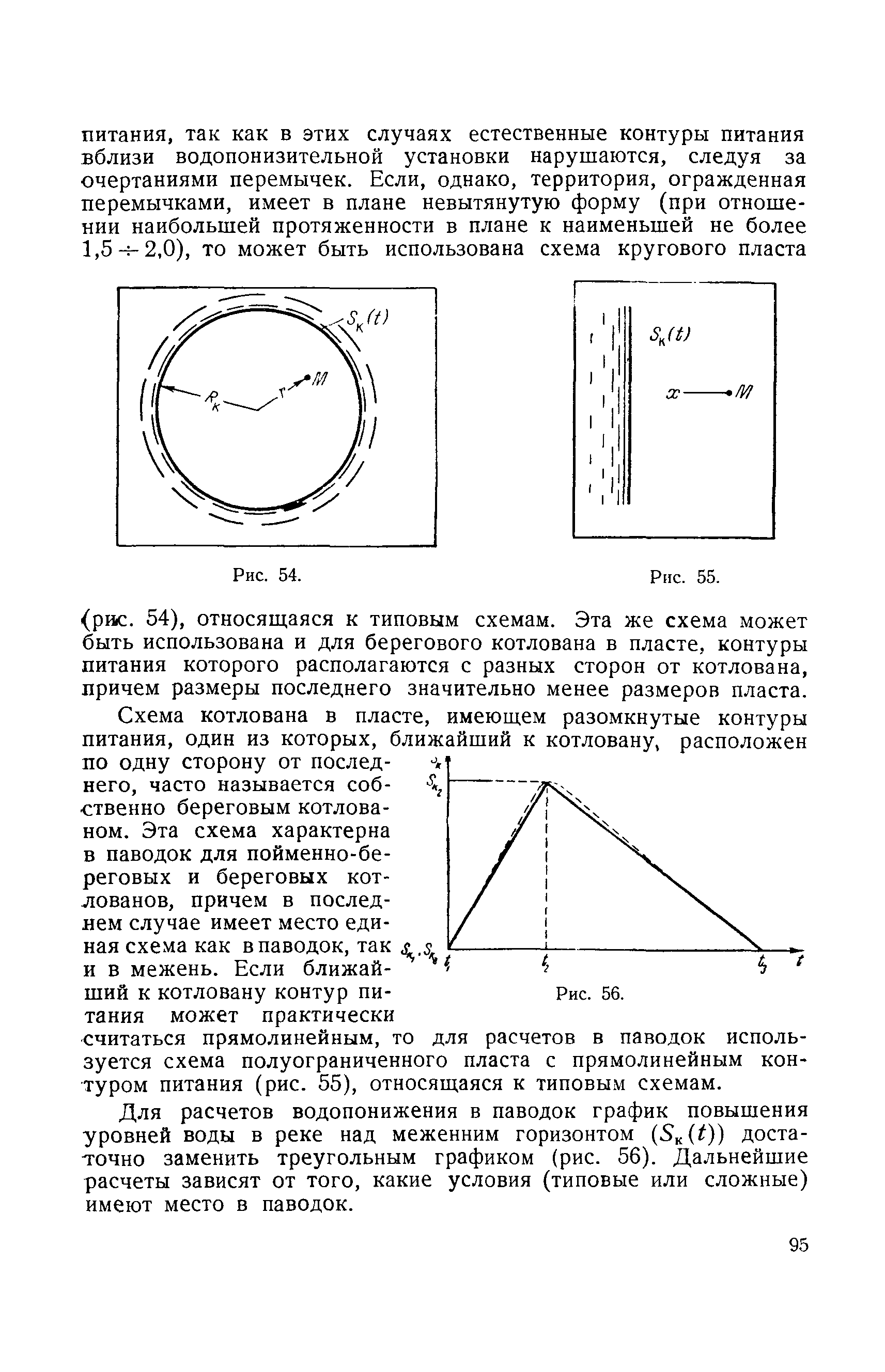 питания, так как в этих случаях естественные контуры питания вблизи водопонизительной установки нарушаются, следуя за очертаниями перемычек. Если, однако, территория, огражденная перемычками, имеет в плане невытянутую форму (при отношении наибольшей протяженности в плане к наименьшей не более $1,5 \div 2,0$), то может быть использована схема кругового пласта

$S_к(t)$

$R_к$

$r$

$M$

Рис. 54.

$S_к(t)$

$x$

$M$

Рис. 55.

(рис. 54), относящаяся к типовым схемам. Эта же схема может быть использована и для берегового котлована в пласте, контуры питания которого располагаются с разных сторон от котлована, причем размеры последнего значительно менее размеров пласта.

Схема котлована в пласте, имеющем разомкнутые контуры питания, один из которых, ближайший к котловану, расположен по одну сторону от последнего, часто называется собственно береговым котлованом. Эта схема характерна в паводок для пойменно-береговых и береговых котлованов, причем в последнем случае имеет место единая схема как в паводок, так и в межень. Если ближайший к котловану контур питания может практически считаться прямолинейным, то для расчетов в паводок используется схема полуограниченного пласта с прямолинейным контуром питания (рис. 55), относящаяся к типовым схемам.

$S_к$

$S_{к_2}$

$S_{к_1}, S_{к_3}$

$t_1$

$t_2$

$t_3$

$t$

Рис. 56.

Для расчетов водопонижения в паводок график повышения уровней воды в реке над меженним горизонтом ($S_к(t)$) достаточно заменить треугольным графиком (рис. 56). Дальнейшие расчеты зависят от того, какие условия (типовые или сложные) имеют место в паводок.

95